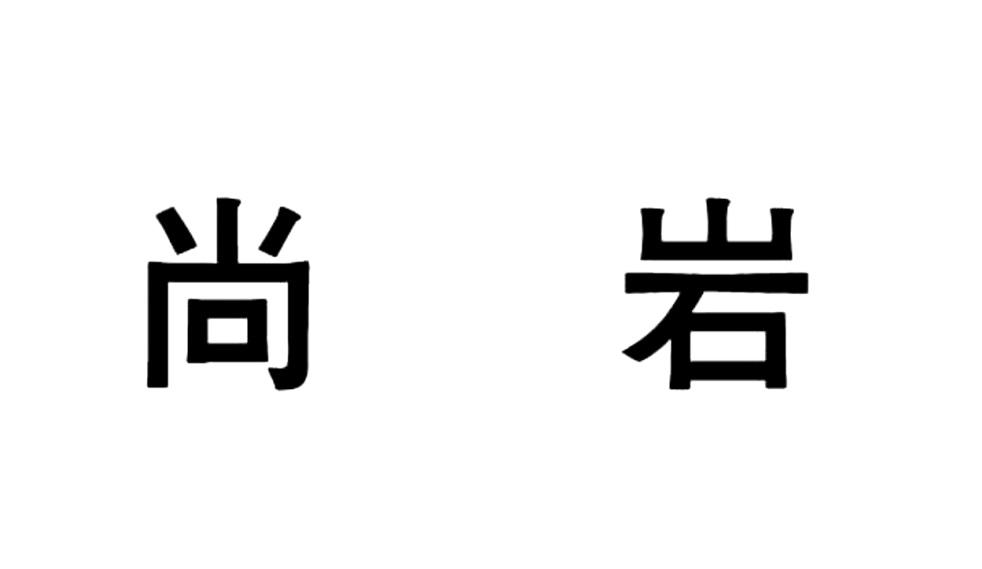 尚 岩